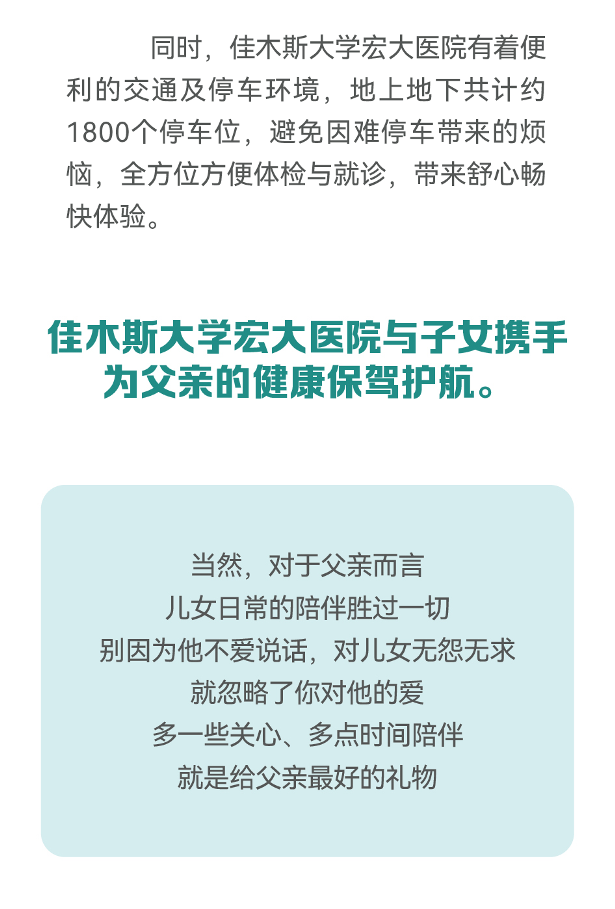 同时，佳木斯大学宏大医院有着便利的交通及停车环境，地上地下共计约1800个停车位，避免因难停车带来的烦恼，全方位方便体检与就诊，带来舒心畅快体验。

佳木斯大学宏大医院与子女携手
为父亲的健康保驾护航。

当然，对于父亲而言
儿女日常的陪伴胜过一切
别因为他不爱说话，对儿女无怨无求
就忽略了你对他的爱
多一些关心、多点时间陪伴
就是给父亲最好的礼物